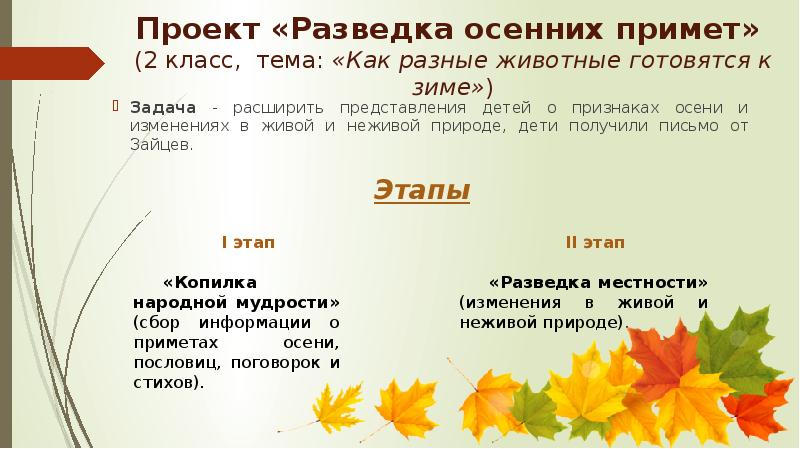 Проект «Разведка осенних примет»
(2 класс, тема: «Как разные животные готовятся к зиме»)

Задача - расширить представления детей о признаках осени и изменениях в живой и неживой природе, дети получили письмо от Зайцев.

Этапы

I этап

«Копилка народной мудрости» (сбор информации о приметах осени, пословиц, поговорок и стихов).

II этап

«Разведка местности» (изменения в живой и неживой природе).